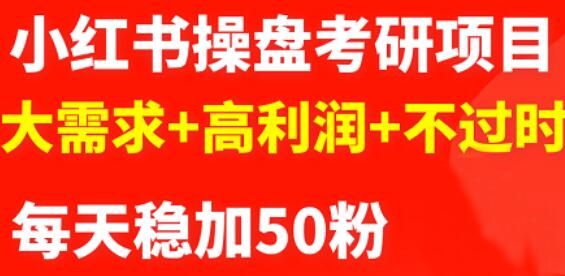 小红书操盘考研项目

大需求+高利润+不过时

每天稳加50粉